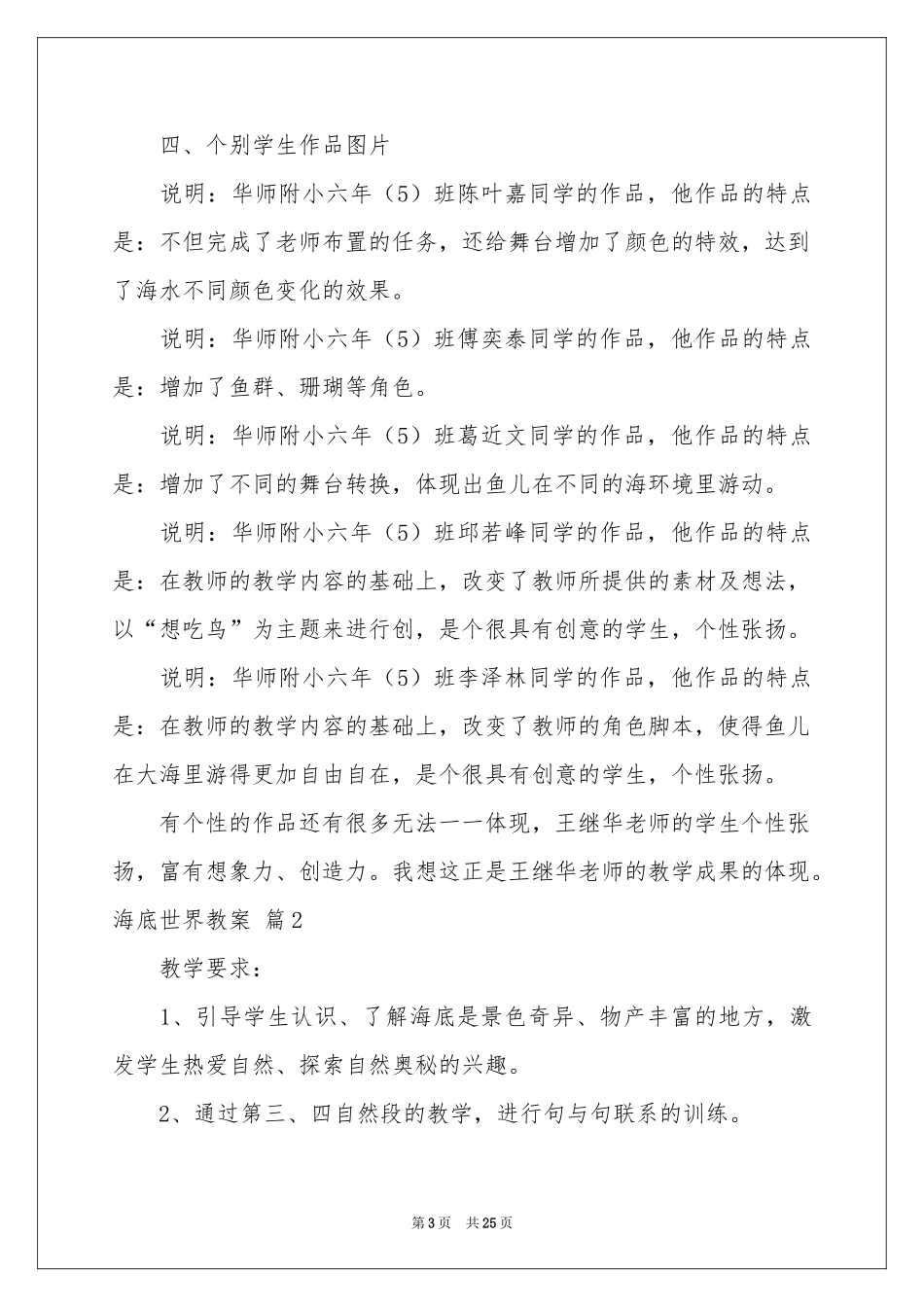 四、个别学生作品图片

说明：华师附小六年（5）班陈叶嘉同学的作品，他作品的特点是：不但完成了老师布置的任务，还给舞台增加了颜色的特效，达到了海水不同颜色变化的效果。

说明：华师附小六年（5）班傅奕泰同学的作品，他作品的特点是：增加了鱼群、珊瑚等角色。

说明：华师附小六年（5）班葛近文同学的作品，他作品的特点是：增加了不同的舞台转换，体现出鱼儿在不同的海环境里游动。

说明：华师附小六年（5）班邱若峰同学的作品，他作品的特点是：在教师的教学内容的基础上，改变了教师所提供的素材及想法，以“想吃鸟”为主题来进行创，是个很具有创意的学生，个性张扬。

说明：华师附小六年（5）班李泽林同学的作品，他作品的特点是：在教师的教学内容的基础上，改变了教师的角色脚本，使得鱼儿在大海里游得更加自由自在，是个很具有创意的学生，个性张扬。

有个性的作品还有很多无法一一体现，王继华老师的学生个性张扬，富有想象力、创造力。我想这正是王继华老师的教学成果的体现。

海底世界教案 篇2

教学要求：

1、引导学生认识、了解海底是景色奇异、物产丰富的地方，激发学生热爱自然、探索自然奥秘的兴趣。

2、通过第三、四自然段的教学，进行句与句联系的训练。

第3页 共25页